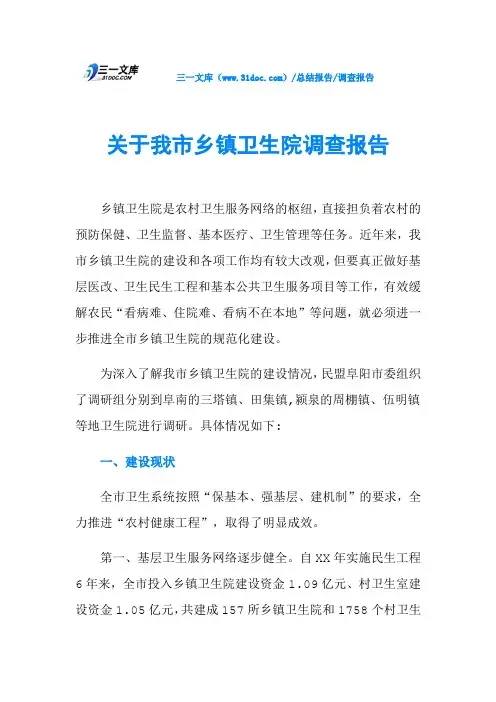 三一文库
31DOC.COM

三一文库（www.31doc.com）/总结报告/调查报告

关于我市乡镇卫生院调查报告

乡镇卫生院是农村卫生服务网络的枢纽，直接担负着农村的预防保健、卫生监督、基本医疗、卫生管理等任务。近年来，我市乡镇卫生院的建设和各项工作均有较大改观，但要真正做好基层医改、卫生民生工程和基本公共卫生服务项目等工作，有效缓解农民“看病难、住院难、看病不在本地”等问题，就必须进一步推进全市乡镇卫生院的规范化建设。

为深入了解我市乡镇卫生院的建设情况，民盟阜阳市委组织了调研组分别到阜南的三塔镇、田集镇，颍泉的周棚镇、伍明镇等地卫生院进行调研。具体情况如下：

一、建设现状

全市卫生系统按照“保基本、强基层、建机制”的要求，全力推进“农村健康工程”，取得了明显成效。

第一、基层卫生服务网络逐步健全。自XX年实施民生工程6年来，全市投入乡镇卫生院建设资金1.09亿元、村卫生室建设资金1.05亿元，共建成157所乡镇卫生院和1758个村卫生